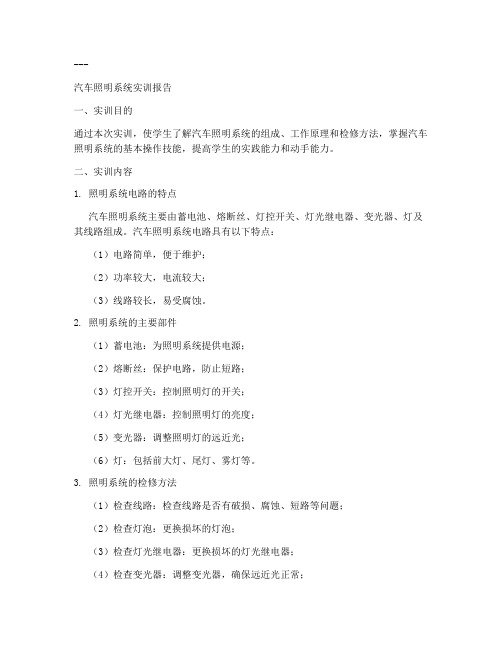 ---

汽车照明系统实训报告

一、实训目的

通过本次实训，使学生了解汽车照明系统的组成、工作原理和检修方法，掌握汽车照明系统的基本操作技能，提高学生的实践能力和动手能力。

二、实训内容

1. 照明系统电路的特点

汽车照明系统主要由蓄电池、熔断丝、灯控开关、灯光继电器、变光器、灯及其线路组成。汽车照明系统电路具有以下特点：

（1）电路简单，便于维护；

（2）功率较大，电流较大；

（3）线路较长，易受腐蚀。

2. 照明系统的主要部件

（1）蓄电池：为照明系统提供电源；

（2）熔断丝：保护电路，防止短路；

（3）灯控开关：控制照明灯的开关；

（4）灯光继电器：控制照明灯的亮度；

（5）变光器：调整照明灯的远近光；

（6）灯：包括前大灯、尾灯、雾灯等。

3. 照明系统的检修方法

（1）检查线路：检查线路是否有破损、腐蚀、短路等问题；

（2）检查灯泡：更换损坏的灯泡；

（3）检查灯光继电器：更换损坏的灯光继电器；

（4）检查变光器：调整变光器，确保远近光正常；